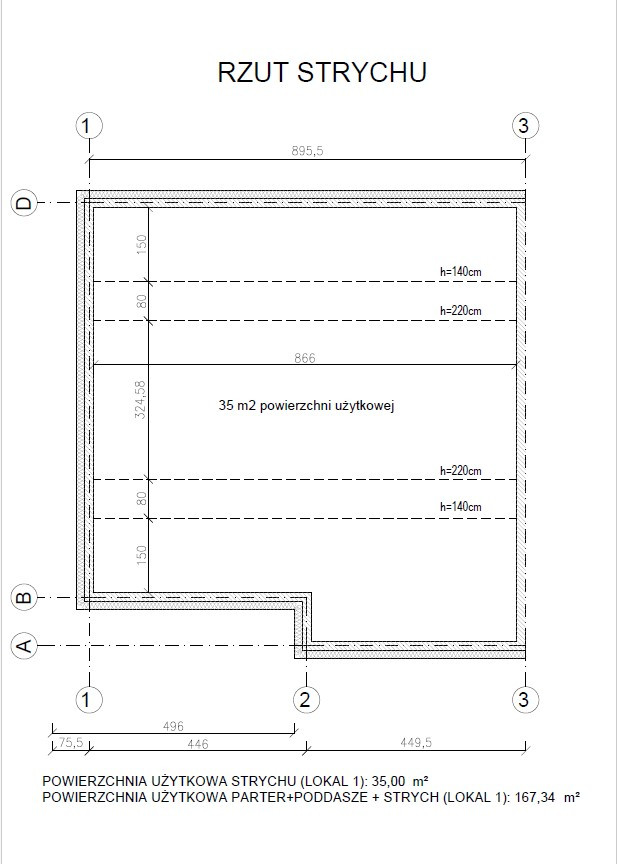 RZUT STRYCHU

1
3
895,5
D
150
h=140cm
80
h=220cm
866
324,58
35 m2 powierzchni użytkowej
h=220cm
80
h=140cm
150
B
A
1
2
3
496
75,5
446
449,5

POWIERZCHNIA UŻYTKOWA STRYCHU (LOKAL 1): 35,00 m²
POWIERZCHNIA UŻYTKOWA PARTER+PODDASZE + STRYCH (LOKAL 1): 167,34 m²